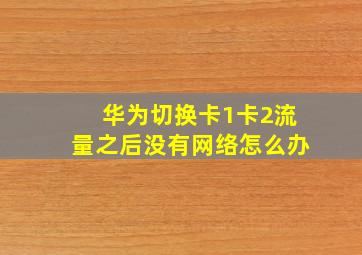 华为切换卡1卡2流量之后没有网络怎么办